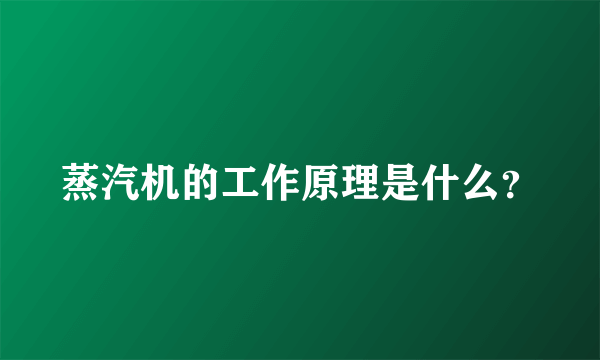 蒸汽机的工作原理是什么?